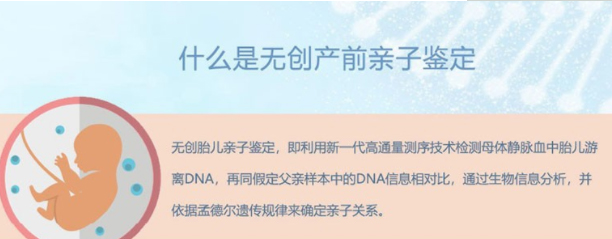 什么是无创产前亲子鉴定

无创胎儿亲子鉴定，即利用新一代高通量测序技术检测母体静脉血中胎儿游离DNA，再同假定父亲样本中的DNA信息相对比，通过生物信息分析，并依据孟德尔遗传规律来确定亲子关系。